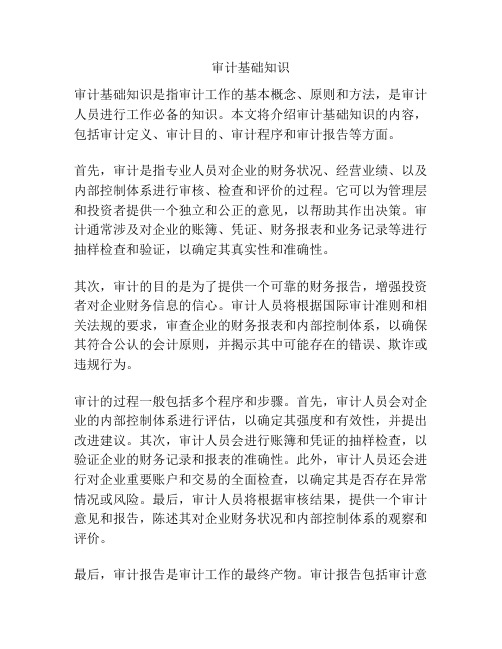 审计基础知识

审计基础知识是指审计工作的基本概念、原则和方法，是审计人员进行工作必备的知识。本文将介绍审计基础知识的内容，包括审计定义、审计目的、审计程序和审计报告等方面。

首先，审计是指专业人员对企业的财务状况、经营业绩、以及内部控制体系进行审核、检查和评价的过程。它可以为管理层和投资者提供一个独立和公正的意见，以帮助其作出决策。审计通常涉及对企业的账簿、凭证、财务报表和业务记录等进行抽样检查和验证，以确定其真实性和准确性。

其次，审计的目的是为了提供一个可靠的财务报告，增强投资者对企业财务信息的信心。审计人员将根据国际审计准则和相关法规的要求，审查企业的财务报表和内部控制体系，以确保其符合公认的会计原则，并揭示其中可能存在的错误、欺诈或违规行为。

审计的过程一般包括多个程序和步骤。首先，审计人员会对企业的内部控制体系进行评估，以确定其强度和有效性，并提出改进建议。其次，审计人员会进行账簿和凭证的抽样检查，以验证企业的财务记录和报表的准确性。此外，审计人员还会进行对企业重要账户和交易的全面检查，以确定其是否存在异常情况或风险。最后，审计人员将根据审核结果，提供一个审计意见和报告，陈述其对企业财务状况和内部控制体系的观察和评价。

最后，审计报告是审计工作的最终产物。审计报告包括审计意